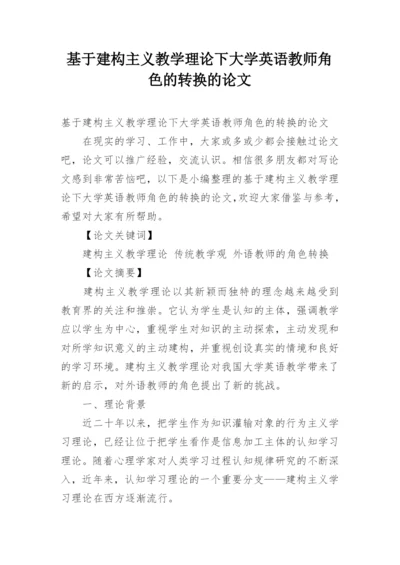 基于建构主义教学理论下大学英语教师角色的转换的论文

基于建构主义教学理论下大学英语教师角色的转换的论文

在现实的学习、工作中，大家或多或少都会接触过论文吧，论文可以推广经验，交流认识。相信很多朋友都对写论文感到非常苦恼吧，以下是小编整理的基于建构主义教学理论下大学英语教师角色的转换的论文,欢迎大家借鉴与参考，希望对大家有所帮助。

【论文关键词】

建构主义教学理论 传统教学观 外语教师的角色转换

【论文摘要】

建构主义教学理论以其新颖而独特的理念越来越受到教育界的关注和推崇。它认为学生是认知的主体，强调教学应以学生为中心，重视学生对知识的主动探索，主动发现和对所学知识意义的主动建构，并重视创设真实的情境和良好的学习环境。建构主义教学理论对我国大学英语教学带来了新的启示，对外语教师的角色提出了新的挑战。

一、理论背景

近二十年以来，把学生作为知识灌输对象的行为主义学习理论，已经让位于把学生看作是信息加工主体的认知学习理论。随着心理学家对人类学习过程认知规律研究的不断深入，近年来，认知学习理论的一个重要分支——建构主义学习理论在西方逐渐流行。